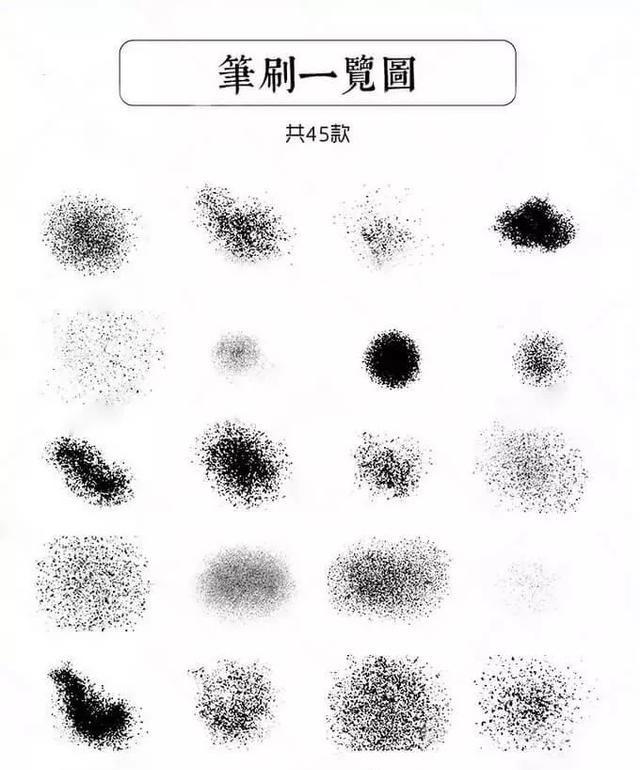 筆刷一覽圖

共45款